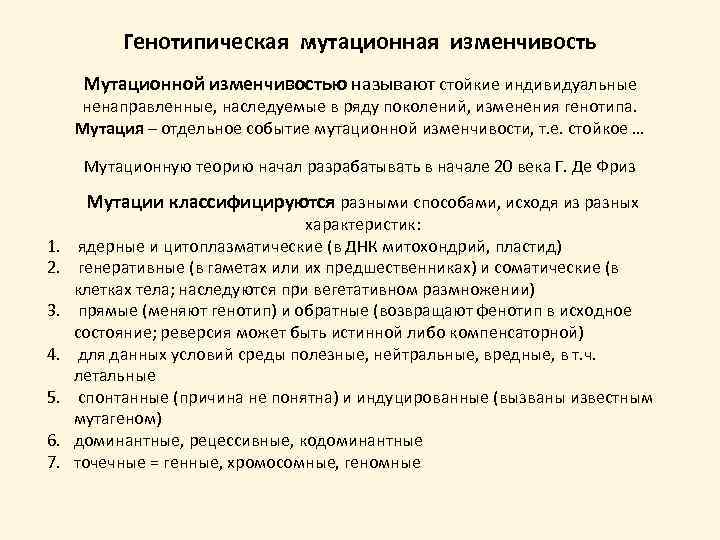 Генотипическая мутационная изменчивость

Мутационной изменчивостью называют стойкие индивидуальные ненаправленные, наследуемые в ряду поколений, изменения генотипа. Мутация – отдельное событие мутационной изменчивости, т.е. стойкое …

Мутационную теорию начал разрабатывать в начале 20 века Г. Де Фриз

Мутации классифицируются разными способами, исходя из разных характеристик:

1. ядерные и цитоплазматические (в ДНК митохондрий, пластид)
2. генеративные (в гаметах или их предшественниках) и соматические (в клетках тела; наследуются при вегетативном размножении)
3. прямые (меняют генотип) и обратные (возвращают фенотип в исходное состояние; реверсия может быть истинной либо компенсаторной)
4. для данных условий среды полезные, нейтральные, вредные, в т.ч. летальные
5. спонтанные (причина не понятна) и индуцированные (вызваны известным мутагеном)
6. доминантные, рецессивные, кодоминантные
7. точечные = генные, хромосомные, геномные